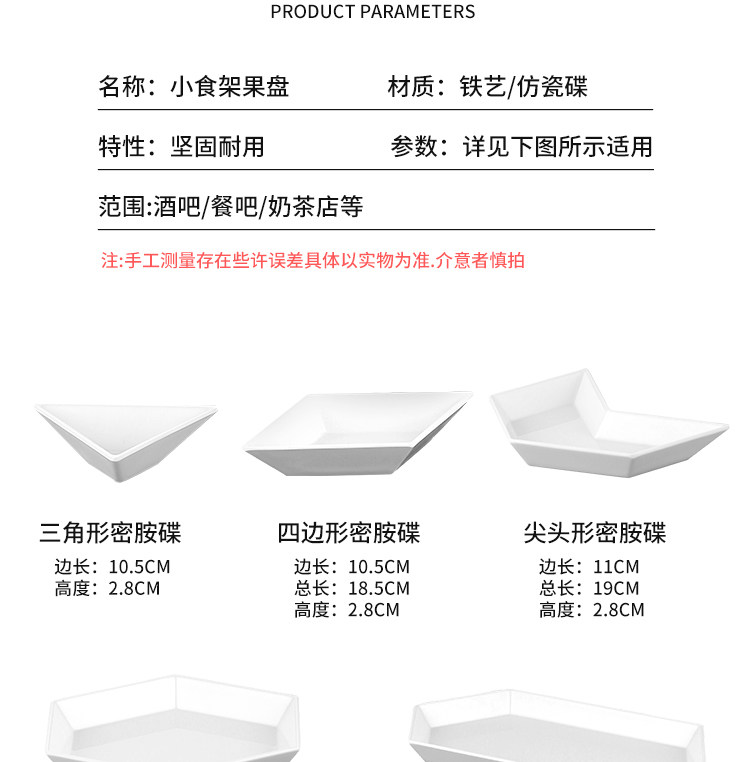 PRODUCT PARAMETERS

名称：小食架果盘 材质：铁艺/仿瓷碟

特性：坚固耐用 参数：详见下图所示适用

范围:酒吧/餐吧/奶茶店等

注:手工测量存在些许误差具体以实物为准.介意者慎拍

三角形密胺碟
边长：10.5CM
高度：2.8CM

四边形密胺碟
边长：10.5CM
总长：18.5CM
高度：2.8CM

尖头形密胺碟
边长：11CM
总长：19CM
高度：2.8CM